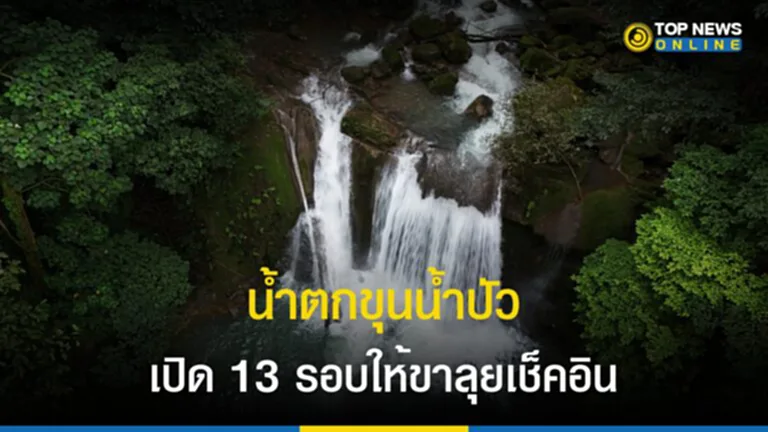 TOP NEWS ONLINE

น้ำตกขุนน้ำปัว

เปิด 13 รอบให้ขาลุยเช็คอิน